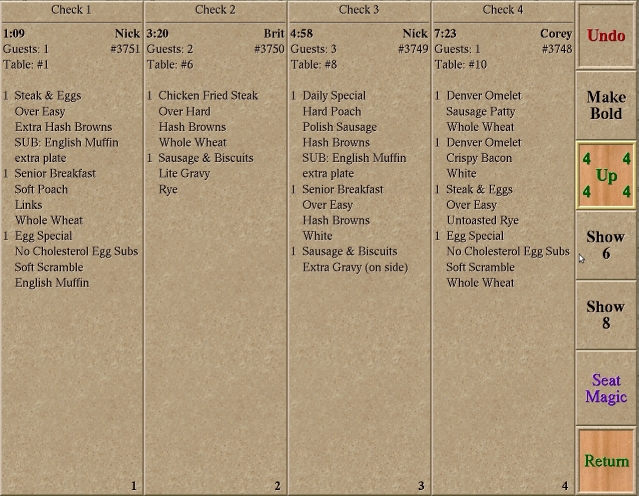 Check 1

1:09 Nick
Guests: 1 #3751
Table: #1

1 Steak & Eggs
Over Easy
Extra Hash Browns
SUB: English Muffin
extra plate
1 Senior Breakfast
Soft Poach
Links
Whole Wheat
1 Egg Special
No Cholesterol Egg Subs
Soft Scramble
English Muffin

1

Check 2

3:20 Brit
Guests: 2 #3750
Table: #6

1 Chicken Fried Steak
Over Hard
Hash Browns
Whole Wheat
1 Sausage & Biscuits
Lite Gravy
Rye

2

Check 3

4:58 Nick
Guests: 3 #3749
Table: #8

1 Daily Special
Hard Poach
Polish Sausage
Hash Browns
SUB: English Muffin
extra plate
1 Senior Breakfast
Over Easy
Hash Browns
White
1 Sausage & Biscuits
Extra Gravy (on side)

3

Check 4

7:23 Corey
Guests: 1 #3748
Table: #10

1 Denver Omelet
Sausage Patty
Whole Wheat
1 Denver Omelet
Crispy Bacon
White
1 Steak & Eggs
Over Easy
Untoasted Rye
1 Egg Special
No Cholesterol Egg Subs
Soft Scramble
Whole Wheat

4

Undo

Make Bold

4 4
Up
4 4

Show 6

Show 8

Seat Magic

Return